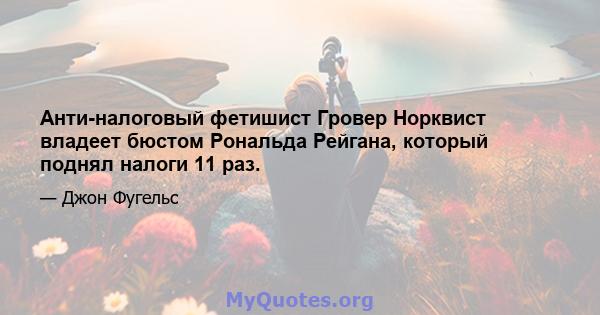 Анти-налоговый фетишист Гровер Норквист владеет бюстом Рональда Рейгана, который поднял налоги 11 раз.

— Джон Фугельс

MyQuotes.org